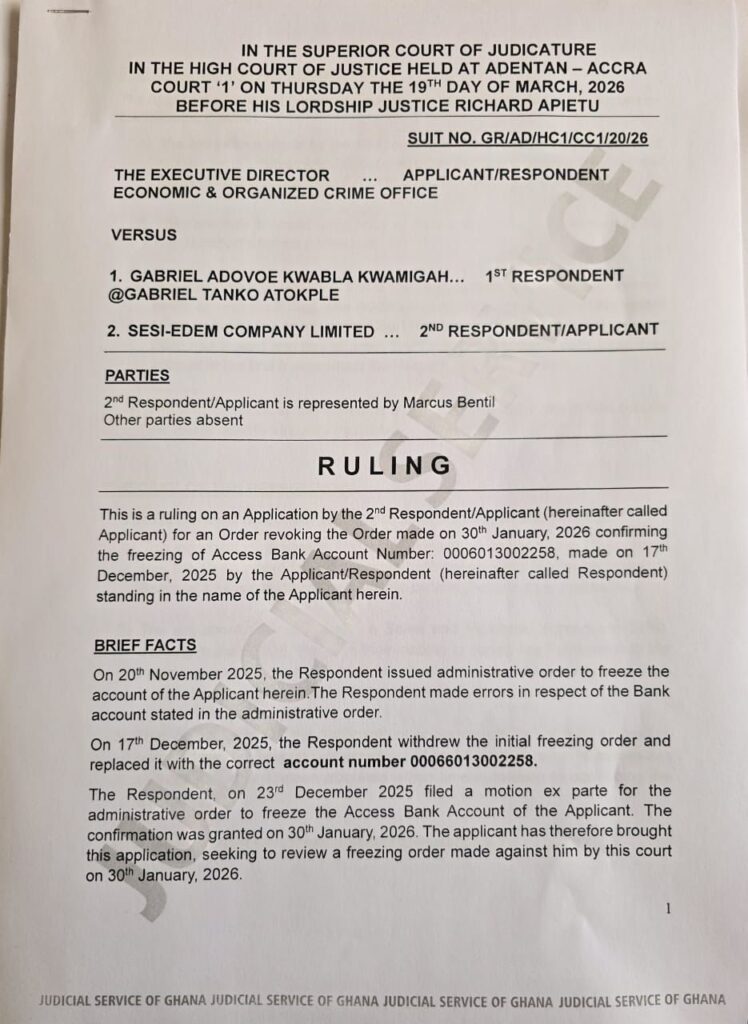 IN THE SUPERIOR COURT OF JUDICATURE
IN THE HIGH COURT OF JUSTICE HELD AT ADENTAN – ACCRA
COURT '1' ON THURSDAY THE 19$^{TH}$ DAY OF MARCH, 2026
BEFORE HIS LORDSHIP JUSTICE RICHARD APIETU

SUIT NO. GR/AD/HC1/CC1/20/26

THE EXECUTIVE DIRECTOR ... APPLICANT/RESPONDENT
ECONOMIC & ORGANIZED CRIME OFFICE

VERSUS

1. GABRIEL ADOVOE KWABLA KWAMIGAH... 1$^{ST}$ RESPONDENT
@GABRIEL TANKO ATOKPLE

2. SESI-EDEM COMPANY LIMITED ... 2$^{ND}$ RESPONDENT/APPLICANT

PARTIES

2$^{nd}$ Respondent/Applicant is represented by Marcus Bentil
Other parties absent

RULING

This is a ruling on an Application by the 2$^{nd}$ Respondent/Applicant (hereinafter called Applicant) for an Order revoking the Order made on 30$^{th}$ January, 2026 confirming the freezing of Access Bank Account Number: 0006013002258, made on 17$^{th}$ December, 2025 by the Applicant/Respondent (hereinafter called Respondent) standing in the name of the Applicant herein.

BRIEF FACTS

On 20$^{th}$ November 2025, the Respondent issued administrative order to freeze the account of the Applicant herein.The Respondent made errors in respect of the Bank account stated in the administrative order.

On 17$^{th}$ December, 2025, the Respondent withdrew the initial freezing order and replaced it with the correct account number 00066013002258.

The Respondent, on 23$^{rd}$ December 2025 filed a motion ex parte for the administrative order to freeze the Access Bank Account of the Applicant. The confirmation was granted on 30$^{th}$ January, 2026. The applicant has therefore brought this application, seeking to review a freezing order made against him by this court on 30$^{th}$ January, 2026.

1

JUDICIAL SERVICE OF GHANA JUDICIAL SERVICE OF GHANA JUDICIAL SERVICE OF GHANA JUDICIAL SERVICE OF GHANA